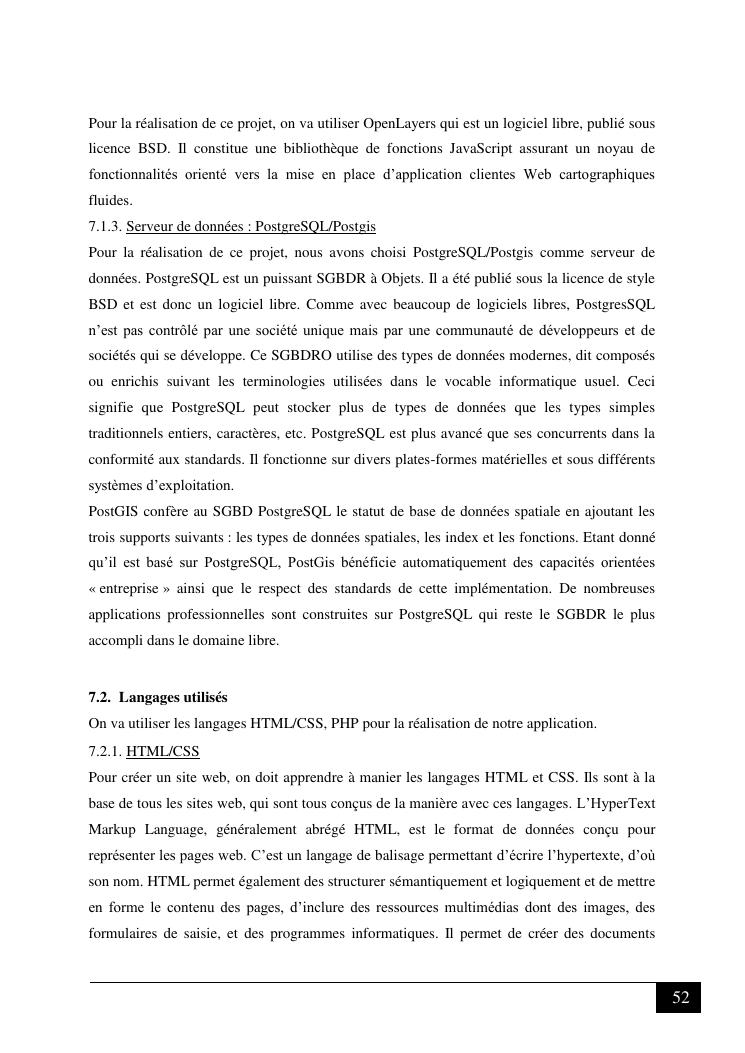 Pour la réalisation de ce projet, on va utiliser OpenLayers qui est un logiciel libre, publié sous licence BSD. Il constitue une bibliothèque de fonctions JavaScript assurant un noyau de fonctionnalités orienté vers la mise en place d'application clientes Web cartographiques fluides.

7.1.3. Serveur de données : PostgreSQL/Postgis

Pour la réalisation de ce projet, nous avons choisi PostgreSQL/Postgis comme serveur de données. PostgreSQL est un puissant SGBDR à Objets. Il a été publié sous la licence de style BSD et est donc un logiciel libre. Comme avec beaucoup de logiciels libres, PostgresSQL n'est pas contrôlé par une société unique mais par une communauté de développeurs et de sociétés qui se développe. Ce SGBDRO utilise des types de données modernes, dit composés ou enrichis suivant les terminologies utilisées dans le vocable informatique usuel. Ceci signifie que PostgreSQL peut stocker plus de types de données que les types simples traditionnels entiers, caractères, etc. PostgreSQL est plus avancé que ses concurrents dans la conformité aux standards. Il fonctionne sur divers plates-formes matérielles et sous différents systèmes d'exploitation.

PostGIS confère au SGBD PostgreSQL le statut de base de données spatiale en ajoutant les trois supports suivants : les types de données spatiales, les index et les fonctions. Etant donné qu'il est basé sur PostgreSQL, PostGis bénéficie automatiquement des capacités orientées « entreprise » ainsi que le respect des standards de cette implémentation. De nombreuses applications professionnelles sont construites sur PostgreSQL qui reste le SGBDR le plus accompli dans le domaine libre.

7.2. Langages utilisés

On va utiliser les langages HTML/CSS, PHP pour la réalisation de notre application.

7.2.1. HTML/CSS

Pour créer un site web, on doit apprendre à manier les langages HTML et CSS. Ils sont à la base de tous les sites web, qui sont tous conçus de la manière avec ces langages. L'HyperText Markup Language, généralement abrégé HTML, est le format de données conçu pour représenter les pages web. C'est un langage de balisage permettant d'écrire l'hypertexte, d'où son nom. HTML permet également des structurer sémantiquement et logiquement et de mettre en forme le contenu des pages, d'inclure des ressources multimédias dont des images, des formulaires de saisie, et des programmes informatiques. Il permet de créer des documents

52